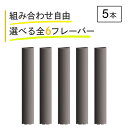 組み合わせ自由
選べる全6フレーバー

5本